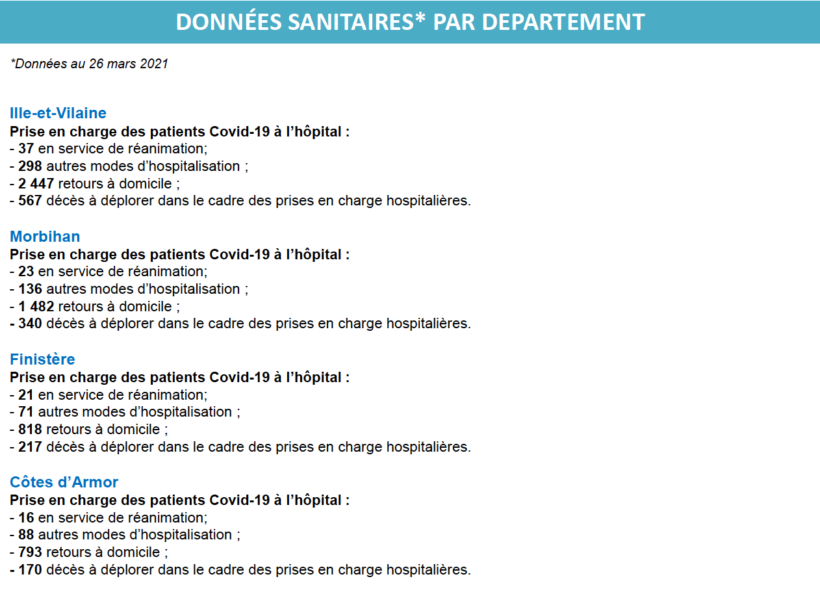 DONNÉES SANITAIRES* PAR DEPARTEMENT

*Données au 26 mars 2021

Ille-et-Vilaine
Prise en charge des patients Covid-19 à l'hôpital :
- 37 en service de réanimation;
- 298 autres modes d'hospitalisation ;
- 2 447 retours à domicile ;
- 567 décès à déplorer dans le cadre des prises en charge hospitalières.

Morbihan
Prise en charge des patients Covid-19 à l'hôpital :
- 23 en service de réanimation;
- 136 autres modes d'hospitalisation ;
- 1 482 retours à domicile ;
- 340 décès à déplorer dans le cadre des prises en charge hospitalières.

Finistère
Prise en charge des patients Covid-19 à l'hôpital :
- 21 en service de réanimation;
- 71 autres modes d'hospitalisation ;
- 818 retours à domicile ;
- 217 décès à déplorer dans le cadre des prises en charge hospitalières.

Côtes d'Armor
Prise en charge des patients Covid-19 à l'hôpital :
- 16 en service de réanimation;
- 88 autres modes d'hospitalisation ;
- 793 retours à domicile ;
- 170 décès à déplorer dans le cadre des prises en charge hospitalières.